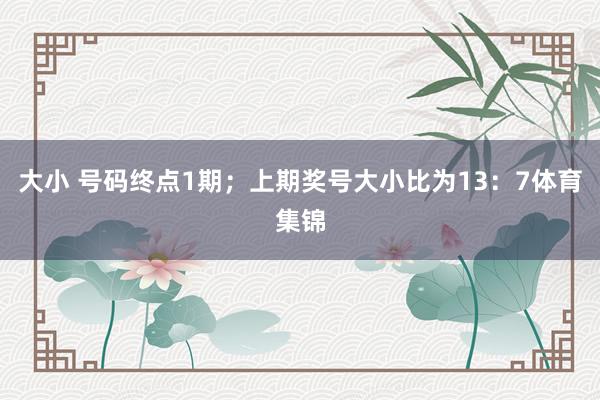 大小 号码终点1期；上期奖号大小比为13：7体育集锦